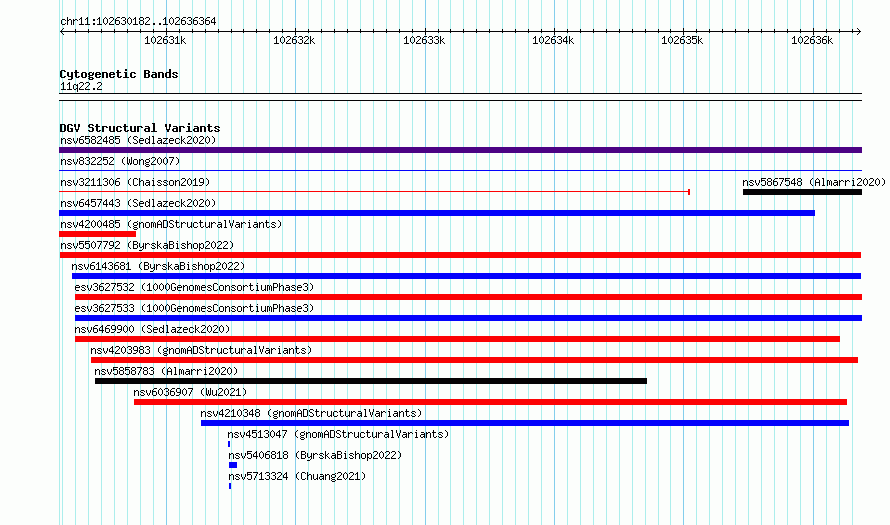 chr11:102630182..102636364

102631k 102632k 102633k 102634k 102635k 102636k

Cytogenetic Bands
11q22.2

DGV Structural Variants
nsv6582485 (Sedlazeck2020)
nsv832252 (Wong2007)
nsv3211306 (Chaisson2019)
nsv5867548 (Almarri2020)
nsv6457443 (Sedlazeck2020)
nsv4200485 (gnomADStructuralVariants)
nsv5507792 (ByrskaBishop2022)
nsv6143681 (ByrskaBishop2022)
esv3627532 (1000GenomesConsortiumPhase3)
esv3627533 (1000GenomesConsortiumPhase3)
nsv6469900 (Sedlazeck2020)
nsv4203983 (gnomADStructuralVariants)
nsv5858783 (Almarri2020)
nsv6036907 (Wu2021)
nsv4210348 (gnomADStructuralVariants)
nsv4513047 (gnomADStructuralVariants)
nsv5406818 (ByrskaBishop2022)
nsv5713324 (Chuang2021)